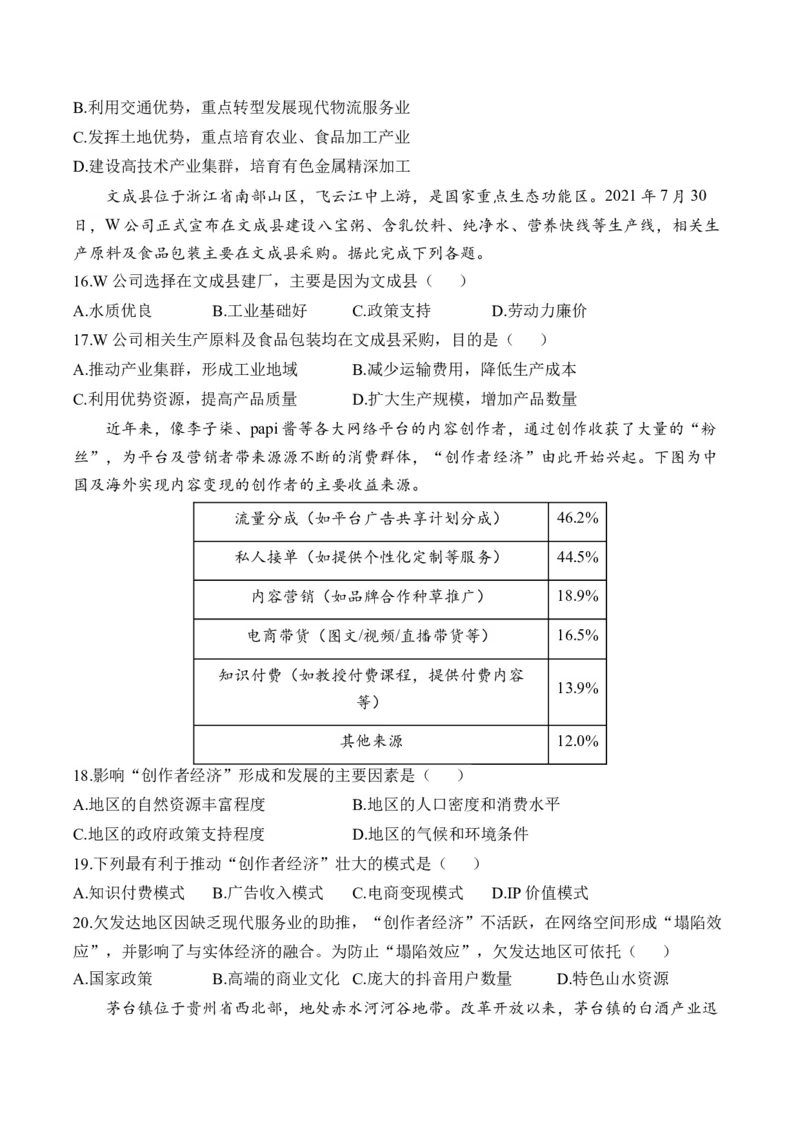 B.利用交通优势，重点转型发展现代物流服务业
C.发挥土地优势，重点培育农业、食品加工产业
D.建设高技术产业集群，培育有色金属精深加工

文成县位于浙江省南部山区，飞云江中上游，是国家重点生态功能区。2021 年 7 月 30 日，W 公司正式宣布在文成县建设八宝粥、含乳饮料、纯净水、营养快线等生产线，相关生产原料及食品包装主要在文成县采购。据此完成下列各题。

16.W 公司选择在文成县建厂，主要是因为文成县（　　）
A.水质优良　　B.工业基础好　　C.政策支持　　D.劳动力廉价

17.W 公司相关生产原料及食品包装均在文成县采购，目的是（　　）
A.推动产业集群，形成工业地域　　B.减少运输费用，降低生产成本
C.利用优势资源，提高产品质量　　D.扩大生产规模，增加产品数量

近年来，像李子柒、papi 酱等各大网络平台的内容创作者，通过创作收获了大量的“粉丝”，为平台及营销者带来源源不断的消费群体，“创作者经济”由此开始兴起。下图为中国及海外实现内容变现的创作者的主要收益来源。

| 流量分成（如平台广告共享计划分成） | 46.2% |
|---|---|
| 私人接单（如提供个性化定制等服务） | 44.5% |
| 内容营销（如品牌合作种草推广） | 18.9% |
| 电商带货（图文/视频/直播带货等） | 16.5% |
| 知识付费（如教授付费课程，提供付费内容等） | 13.9% |
| 其他来源 | 12.0% |

18.影响“创作者经济”形成和发展的主要因素是（　　）
A.地区的自然资源丰富程度　　B.地区的人口密度和消费水平
C.地区的政府政策支持程度　　D.地区的气候和环境条件

19.下列最有利于推动“创作者经济”壮大的模式是（　　）
A.知识付费模式　B.广告收入模式　C.电商变现模式　D.IP 价值模式

20.欠发达地区因缺乏现代服务业的助推，“创作者经济”不活跃，在网络空间形成“塌陷效应”，并影响了与实体经济的融合。为防止“塌陷效应”，欠发达地区可依托（　　）
A.国家政策　　B.高端的商业文化　C.庞大的抖音用户数量　　D.特色山水资源

茅台镇位于贵州省西北部，地处赤水河河谷地带。改革开放以来，茅台镇的白酒产业迅